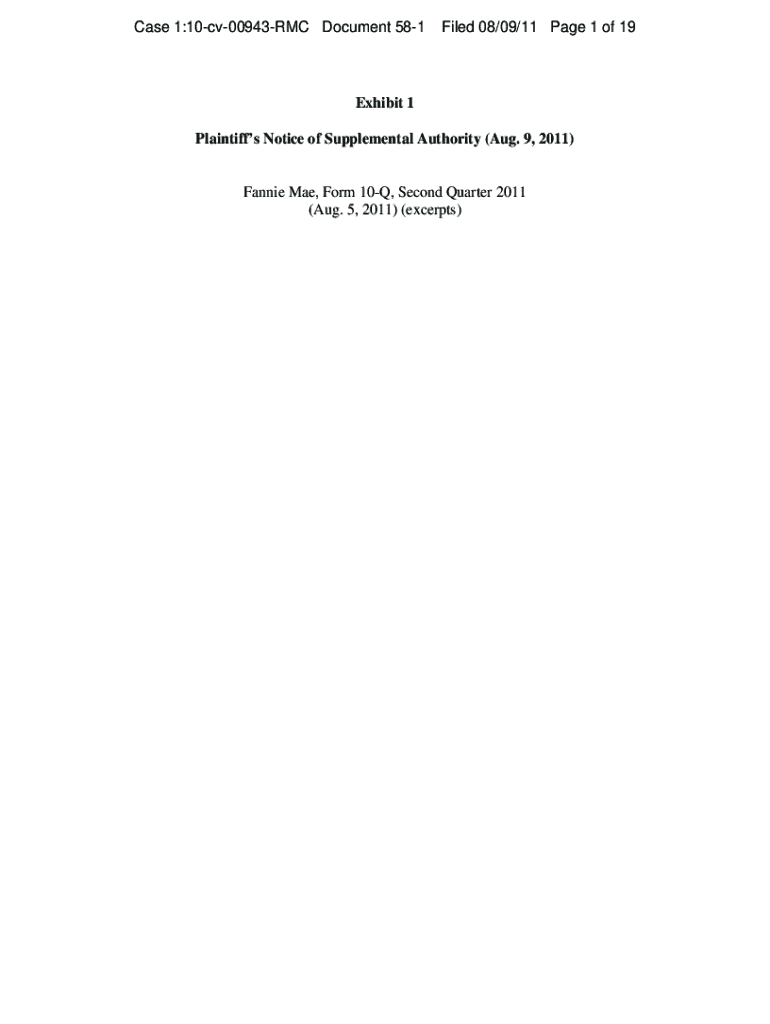 Case 1:10-cv-00943-RMC Document 58-1 Filed 08/09/11 Page 1 of 19

Exhibit 1

Plaintiff's Notice of Supplemental Authority (Aug. 9, 2011)

Fannie Mae, Form 10-Q, Second Quarter 2011
(Aug. 5, 2011) (excerpts)